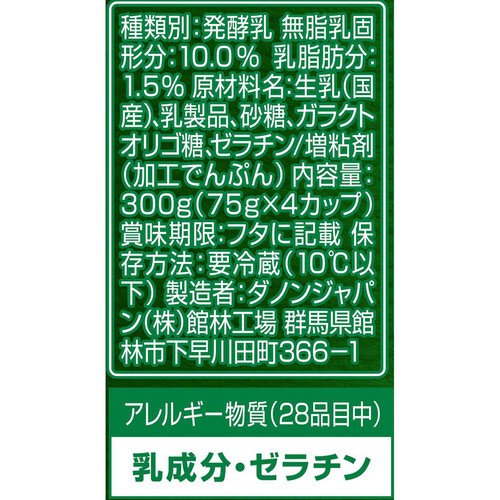 種類別:発酵乳 無脂乳固形分:10.0% 乳脂肪分:1.5% 原材料名:生乳(国産)、乳製品、砂糖、ガラクトオリゴ糖、ゼラチン/増粘剤(加工でんぷん) 内容量:300g(75g×4カップ) 賞味期限:フタに記載 保存方法:要冷蔵(10℃以下) 製造者:ダノンジャパン(株)館林工場 群馬県館林市下早川田町366−1

アレルギー物質(28品目中)

乳成分・ゼラチン